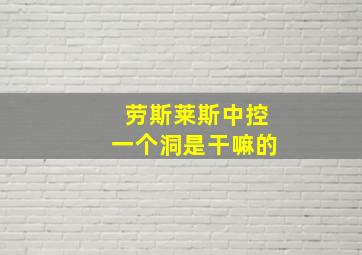 劳斯莱斯中控
一个洞是干嘛的